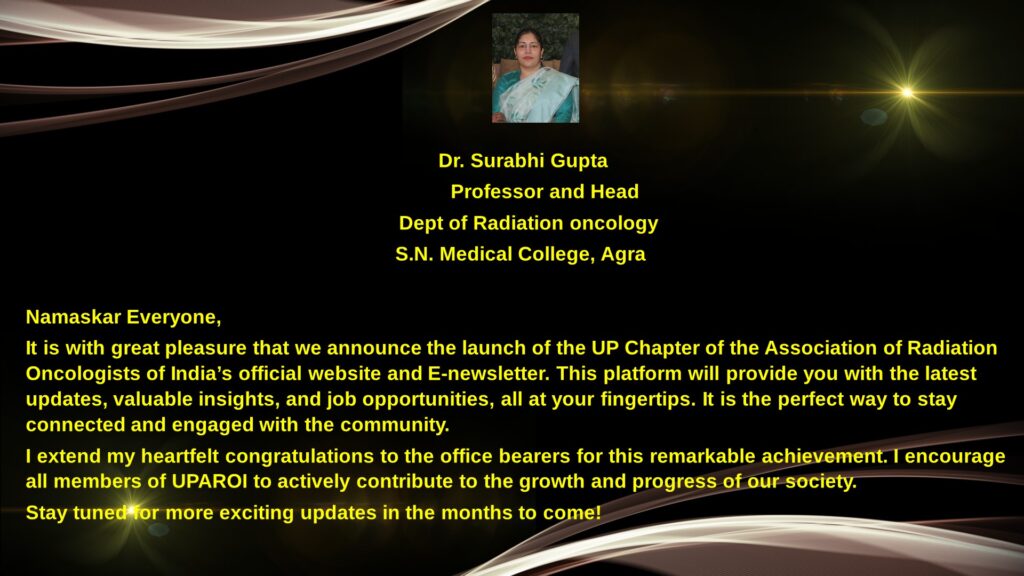 Dr. Surabhi Gupta
Professor and Head
Dept of Radiation oncology
S.N. Medical College, Agra

Namaskar Everyone,

It is with great pleasure that we announce the launch of the UP Chapter of the Association of Radiation Oncologists of India's official website and E-newsletter. This platform will provide you with the latest updates, valuable insights, and job opportunities, all at your fingertips. It is the perfect way to stay connected and engaged with the community.

I extend my heartfelt congratulations to the office bearers for this remarkable achievement. I encourage all members of UPAROI to actively contribute to the growth and progress of our society.

Stay tuned for more exciting updates in the months to come!